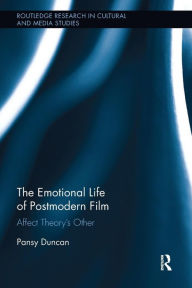 ROUTLEDGE RESEARCH IN CULTURAL AND MEDIA STUDIES

The Emotional Life of Postmodern Film

Affect Theory's Other

Pansy Duncan

R